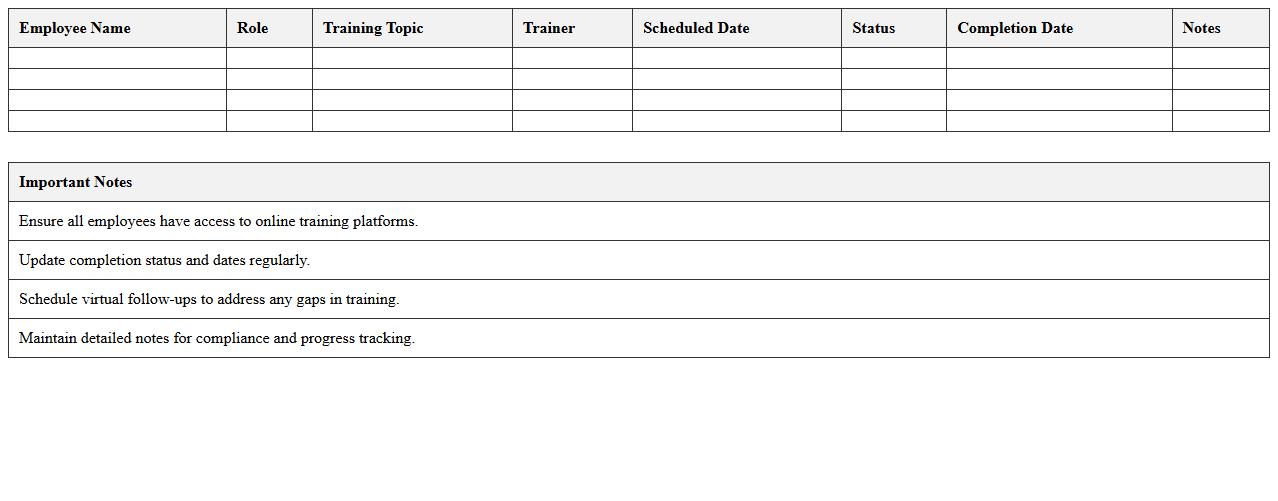 | Employee Name | Role | Training Topic | Trainer | Scheduled Date | Status | Completion Date | Notes |
|---|---|---|---|---|---|---|---|
| | | | | | | | |
| | | | | | | | |
| | | | | | | | |
| | | | | | | | |

| Important Notes |
|---|
| Ensure all employees have access to online training platforms. |
| Update completion status and dates regularly. |
| Schedule virtual follow-ups to address any gaps in training. |
| Maintain detailed notes for compliance and progress tracking. |